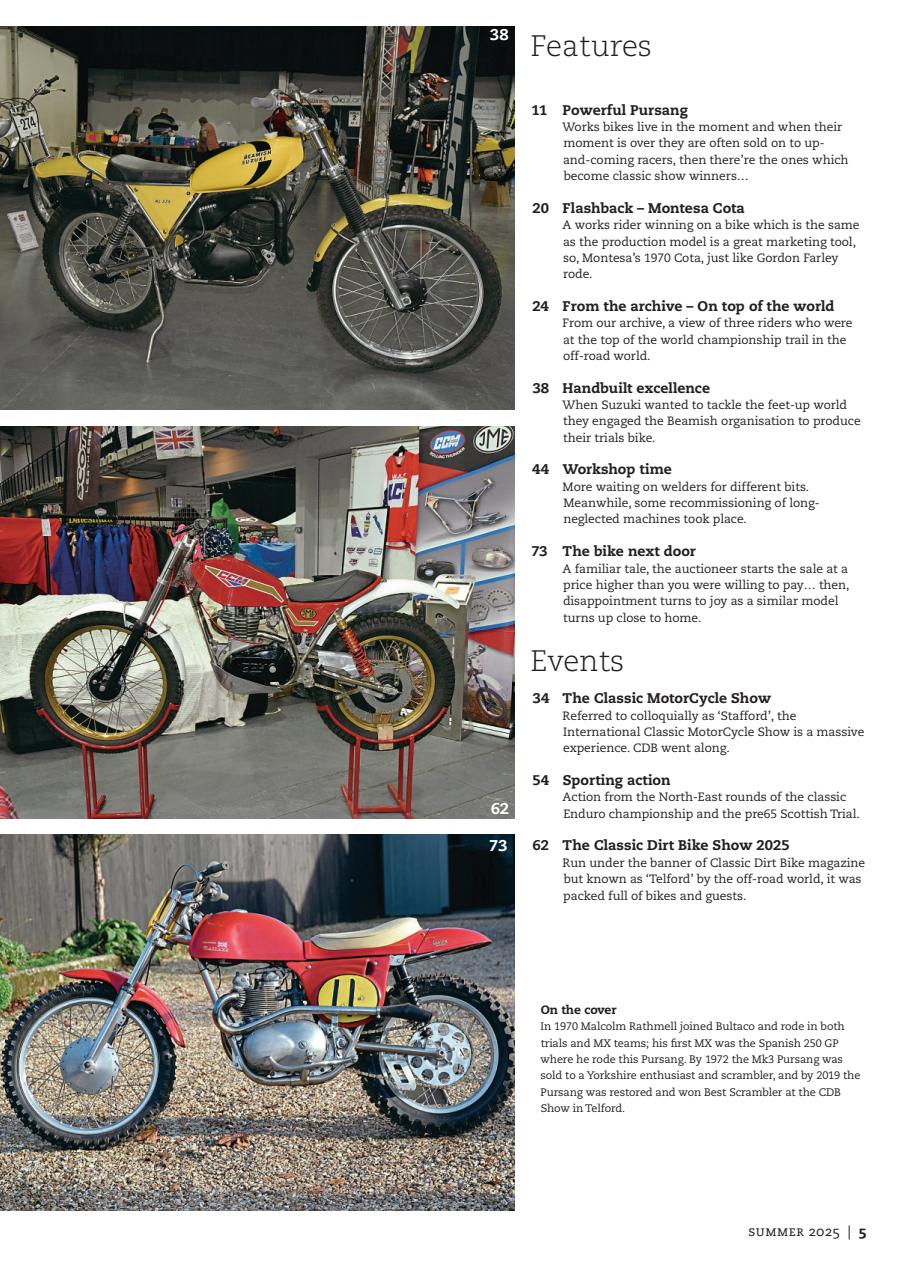 38

62

73

Features

11 Powerful Pursang
Works bikes live in the moment and when their moment is over they are often sold on to up-and-coming racers, then there're the ones which become classic show winners…

20 Flashback – Montesa Cota
A works rider winning on a bike which is the same as the production model is a great marketing tool, so, Montesa's 1970 Cota, just like Gordon Farley rode.

24 From the archive – On top of the world
From our archive, a view of three riders who were at the top of the world championship trail in the off-road world.

38 Handbuilt excellence
When Suzuki wanted to tackle the feet-up world they engaged the Beamish organisation to produce their trials bike.

44 Workshop time
More waiting on welders for different bits. Meanwhile, some recommissioning of long-neglected machines took place.

73 The bike next door
A familiar tale, the auctioneer starts the sale at a price higher than you were willing to pay… then, disappointment turns to joy as a similar model turns up close to home.

Events

34 The Classic MotorCycle Show
Referred to colloquially as 'Stafford', the International Classic MotorCycle Show is a massive experience. CDB went along.

54 Sporting action
Action from the North-East rounds of the classic Enduro championship and the pre65 Scottish Trial.

62 The Classic Dirt Bike Show 2025
Run under the banner of Classic Dirt Bike magazine but known as 'Telford' by the off-road world, it was packed full of bikes and guests.

On the cover
In 1970 Malcolm Rathmell joined Bultaco and rode in both trials and MX teams; his first MX was the Spanish 250 GP where he rode this Pursang. By 1972 the Mk3 Pursang was sold to a Yorkshire enthusiast and scrambler, and by 2019 the Pursang was restored and won Best Scrambler at the CDB Show in Telford.

SUMMER 2025 | 5